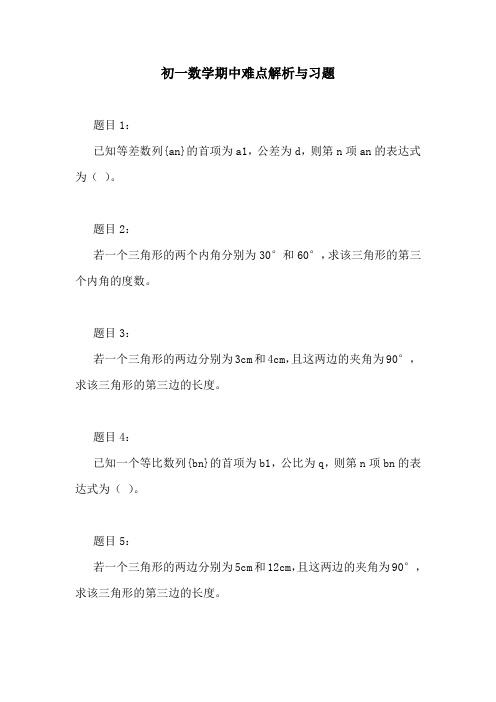 初一数学期中难点解析与习题

题目 1：

已知等差数列{an}的首项为 a1，公差为 d，则第 n 项 an 的表达式为（ ）。

题目 2：

若一个三角形的两个内角分别为 30° 和 60°，求该三角形的第三个内角的度数。

题目 3：

若一个三角形的两边分别为 3cm 和 4cm，且这两边的夹角为 90°，求该三角形的第三边的长度。

题目 4：

已知一个等比数列{bn}的首项为 b1，公比为 q，则第 n 项 bn 的表达式为（ ）。

题目 5：

若一个三角形的两边分别为 5cm 和 12cm，且这两边的夹角为 90°，求该三角形的第三边的长度。